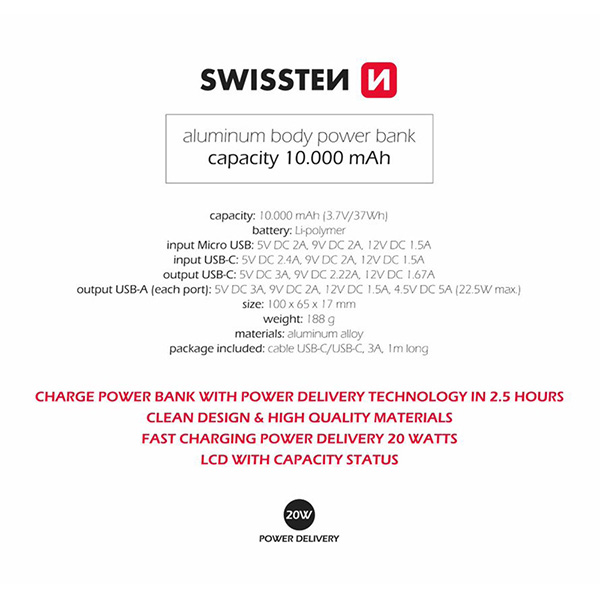 SWISSTEN

aluminum body power bank
capacity 10.000 mAh

capacity: 10.000 mAh (3.7V/37Wh)
battery: Li-polymer
input Micro USB: 5V DC 2A, 9V DC 2A, 12V DC 1.5A
input USB-C: 5V DC 2.4A, 9V DC 2A, 12V DC 1.5A
output USB-C: 5V DC 3A, 9V DC 2.22A, 12V DC 1.67A
output USB-A (each port): 5V DC 3A, 9V DC 2A, 12V DC 1.5A, 4.5V DC 5A (22.5W max.)
size: 100 x 65 x 17 mm
weight: 188 g
materials: aluminum alloy
package included: cable USB-C/USB-C, 3A, 1m long

CHARGE POWER BANK WITH POWER DELIVERY TECHNOLOGY IN 2.5 HOURS
CLEAN DESIGN & HIGH QUALITY MATERIALS
FAST CHARGING POWER DELIVERY 20 WATTS
LCD WITH CAPACITY STATUS

20W
POWER DELIVERY